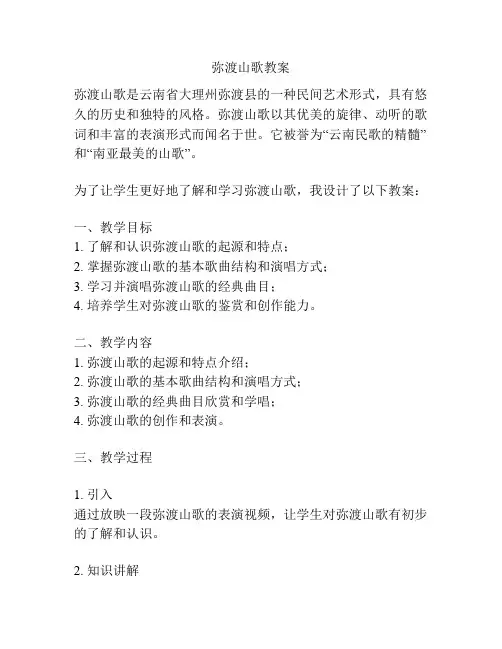 弥渡山歌教案

弥渡山歌是云南省大理州弥渡县的一种民间艺术形式，具有悠久的历史和独特的风格。弥渡山歌以其优美的旋律、动听的歌词和丰富的表演形式而闻名于世。它被誉为“云南民歌的精髓”和“南亚最美的山歌”。

为了让学生更好地了解和学习弥渡山歌，我设计了以下教案：

一、教学目标
1. 了解和认识弥渡山歌的起源和特点；
2. 掌握弥渡山歌的基本歌曲结构和演唱方式；
3. 学习并演唱弥渡山歌的经典曲目；
4. 培养学生对弥渡山歌的鉴赏和创作能力。

二、教学内容
1. 弥渡山歌的起源和特点介绍；
2. 弥渡山歌的基本歌曲结构和演唱方式；
3. 弥渡山歌的经典曲目欣赏和学唱；
4. 弥渡山歌的创作和表演。

三、教学过程

1. 引入
通过放映一段弥渡山歌的表演视频，让学生对弥渡山歌有初步的了解和认识。

2. 知识讲解